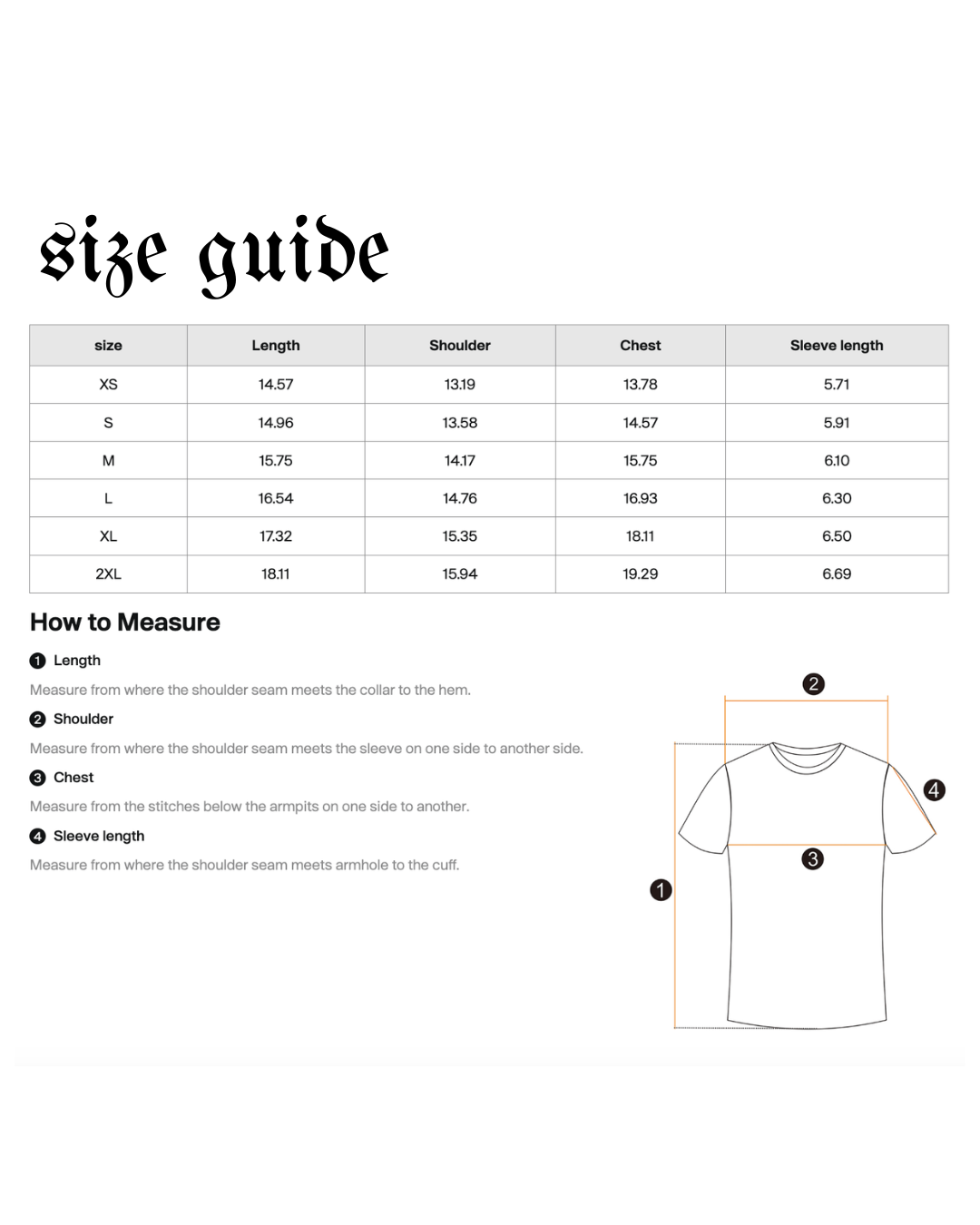 size guide

| size | Length | Shoulder | Chest | Sleeve length |
|---|---|---|---|---|
| XS | 14.57 | 13.19 | 13.78 | 5.71 |
| S | 14.96 | 13.58 | 14.57 | 5.91 |
| M | 15.75 | 14.17 | 15.75 | 6.10 |
| L | 16.54 | 14.76 | 16.93 | 6.30 |
| XL | 17.32 | 15.35 | 18.11 | 6.50 |
| 2XL | 18.11 | 15.94 | 19.29 | 6.69 |

How to Measure

1 Length

Measure from where the shoulder seam meets the collar to the hem.

2 Shoulder

Measure from where the shoulder seam meets the sleeve on one side to another side.

3 Chest

Measure from the stitches below the armpits on one side to another.

4 Sleeve length

Measure from where the shoulder seam meets armhole to the cuff.

2

4

3

1